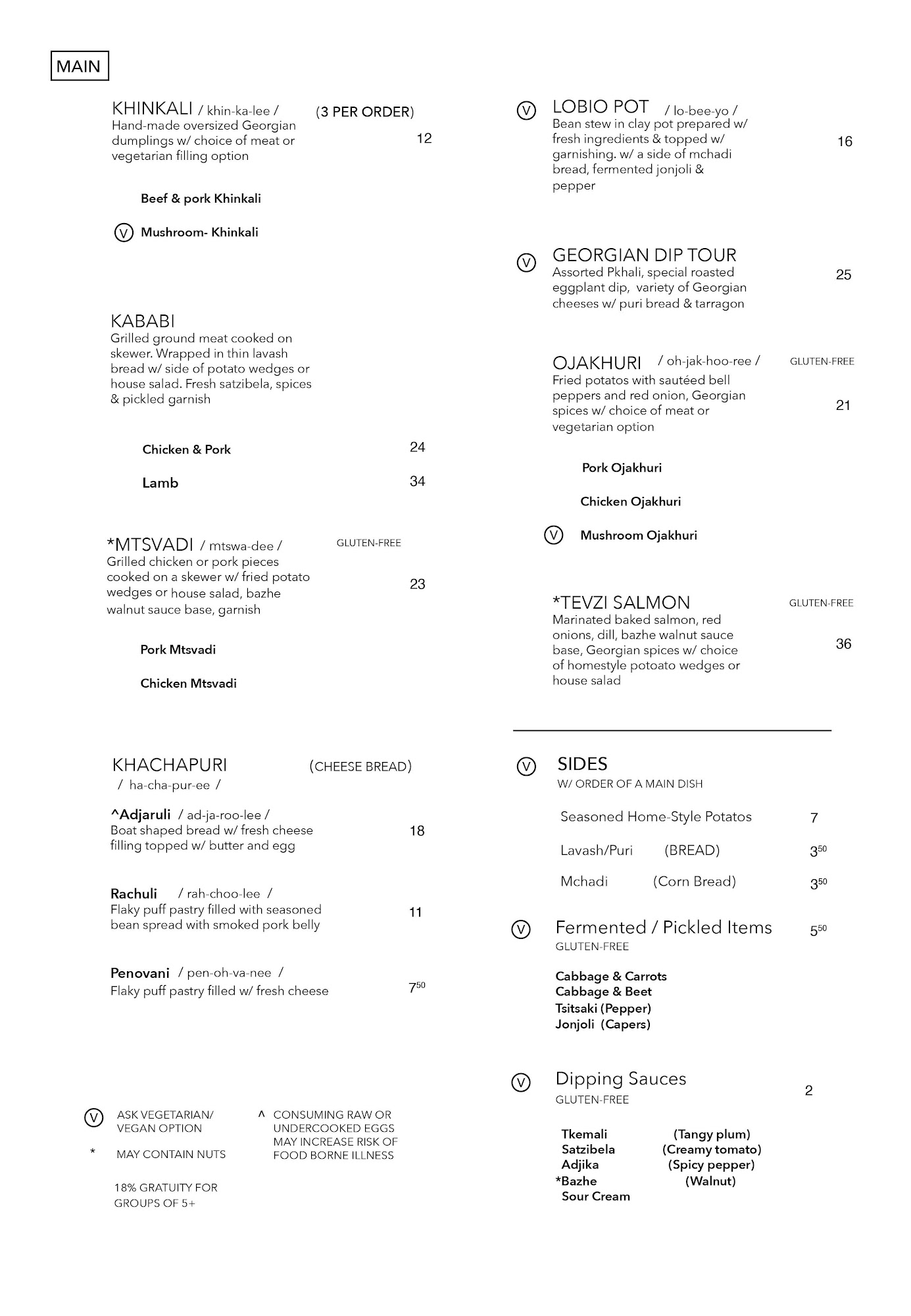 MAIN

KHINKALI / khin-ka-lee / (3 PER ORDER)
Hand-made oversized Georgian dumplings w/ choice of meat or vegetarian filling option 12

Beef & pork Khinkali

V Mushroom- Khinkali

KABABI
Grilled ground meat cooked on skewer. Wrapped in thin lavash bread w/ side of potato wedges or house salad. Fresh satzibela, spices & pickled garnish

Chicken & Pork 24

Lamb 34

*MTSVADI / mtswa-dee / GLUTEN-FREE
Grilled chicken or pork pieces cooked on a skewer w/ fried potato wedges or house salad, bazhe walnut sauce base, garnish 23

Pork Mtsvadi

Chicken Mtsvadi

KHACHAPURI (CHEESE BREAD)
/ ha-cha-pur-ee /

^Adjaruli / ad-ja-roo-lee /
Boat shaped bread w/ fresh cheese filling topped w/ butter and egg 18

Rachuli / rah-choo-lee /
Flaky puff pastry filled with seasoned bean spread with smoked pork belly 11

Penovani / pen-oh-va-nee /
Flaky puff pastry filled w/ fresh cheese $7^{50}$

V ASK VEGETARIAN/ VEGAN OPTION

* MAY CONTAIN NUTS

18% GRATUITY FOR GROUPS OF 5+

^ CONSUMING RAW OR UNDERCOOKED EGGS MAY INCREASE RISK OF FOOD BORNE ILLNESS

V LOBIO POT / lo-bee-yo /
Bean stew in clay pot prepared w/ fresh ingredients & topped w/ garnishing. w/ a side of mchadi bread, fermented jonjoli & pepper 16

V GEORGIAN DIP TOUR
Assorted Pkhali, special roasted eggplant dip, variety of Georgian cheeses w/ puri bread & tarragon 25

OJAKHURI / oh-jak-hoo-ree / GLUTEN-FREE
Fried potatos with sautéed bell peppers and red onion, Georgian spices w/ choice of meat or vegetarian option 21

Pork Ojakhuri

Chicken Ojakhuri

V Mushroom Ojakhuri

*TEVZI SALMON GLUTEN-FREE
Marinated baked salmon, red onions, dill, bazhe walnut sauce base, Georgian spices w/ choice of homestyle potoato wedges or house salad 36

V SIDES
W/ ORDER OF A MAIN DISH

Seasoned Home-Style Potatos 7

Lavash/Puri (BREAD) $3^{50}$

Mchadi (Corn Bread) $3^{50}$

V Fermented / Pickled Items $5^{50}$
GLUTEN-FREE

Cabbage & Carrots
Cabbage & Beet
Tsitsaki (Pepper)
Jonjoli (Capers)

V Dipping Sauces 2
GLUTEN-FREE

Tkemali (Tangy plum)
Satzibela (Creamy tomato)
Adjika (Spicy pepper)
*Bazhe (Walnut)
Sour Cream